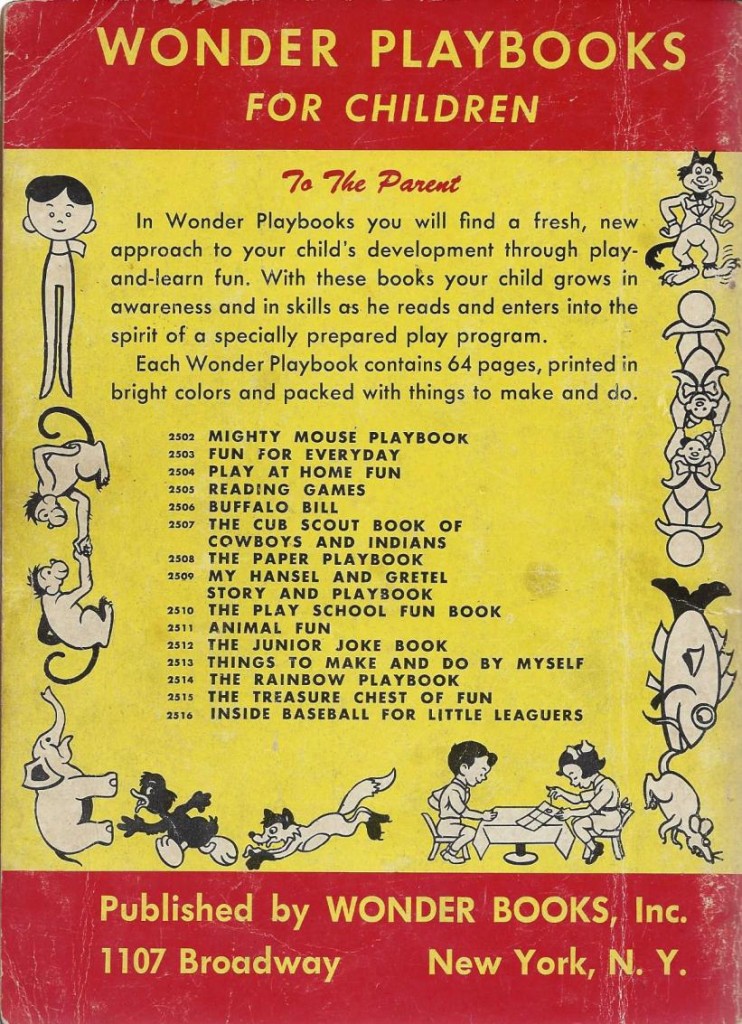 WONDER PLAYBOOKS
FOR CHILDREN

To The Parent

In Wonder Playbooks you will find a fresh, new approach to your child's development through play-and-learn fun. With these books your child grows in awareness and in skills as he reads and enters into the spirit of a specially prepared play program.

Each Wonder Playbook contains 64 pages, printed in bright colors and packed with things to make and do.

2502 MIGHTY MOUSE PLAYBOOK
2503 FUN FOR EVERYDAY
2504 PLAY AT HOME FUN
2505 READING GAMES
2506 BUFFALO BILL
2507 THE CUB SCOUT BOOK OF COWBOYS AND INDIANS
2508 THE PAPER PLAYBOOK
2509 MY HANSEL AND GRETEL STORY AND PLAYBOOK
2510 THE PLAY SCHOOL FUN BOOK
2511 ANIMAL FUN
2512 THE JUNIOR JOKE BOOK
2513 THINGS TO MAKE AND DO BY MYSELF
2514 THE RAINBOW PLAYBOOK
2515 THE TREASURE CHEST OF FUN
2516 INSIDE BASEBALL FOR LITTLE LEAGUERS

Published by WONDER BOOKS, Inc.
1107 Broadway New York, N. Y.